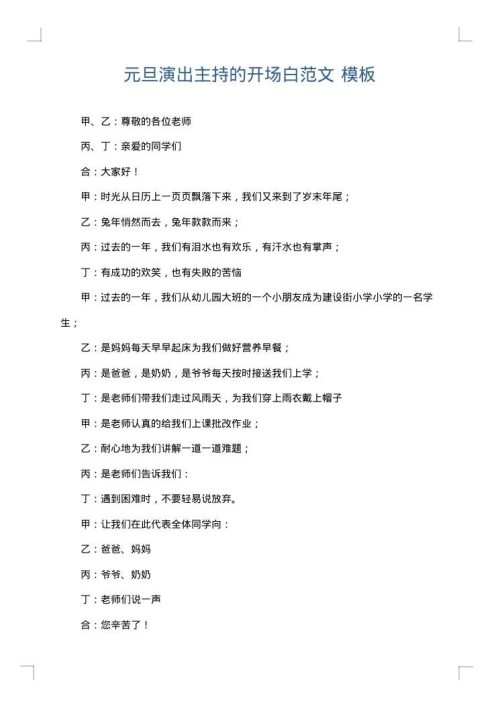 元旦演出主持的开场白范文 模板

甲、乙：尊敬的各位老师

丙、丁：亲爱的同学们

合：大家好！

甲：时光从日历上一页页飘落下来，我们又来到了岁末年尾；

乙：兔年悄然而去，兔年款款而来；

丙：过去的一年，我们有泪水也有欢乐，有汗水也有掌声；

丁：有成功的欢笑，也有失败的苦恼

甲：过去的一年，我们从幼儿园大班的一个小朋友成为建设街小学小学的一名学生；

乙：是妈妈每天早早起床为我们做好营养早餐；

丙：是爸爸，是奶奶，是爷爷每天按时接送我们上学；

丁：是老师们带我们走过风雨天，为我们穿上雨衣戴上帽子

甲：是老师认真的给我们上课批改作业；

乙：耐心地为我们讲解一道一道难题；

丙：是老师们告诉我们：

丁：遇到困难时，不要轻易说放弃。

甲：让我们在此代表全体同学向：

乙：爸爸、妈妈

丙：爷爷、奶奶

丁：老师们说一声

合：您辛苦了！